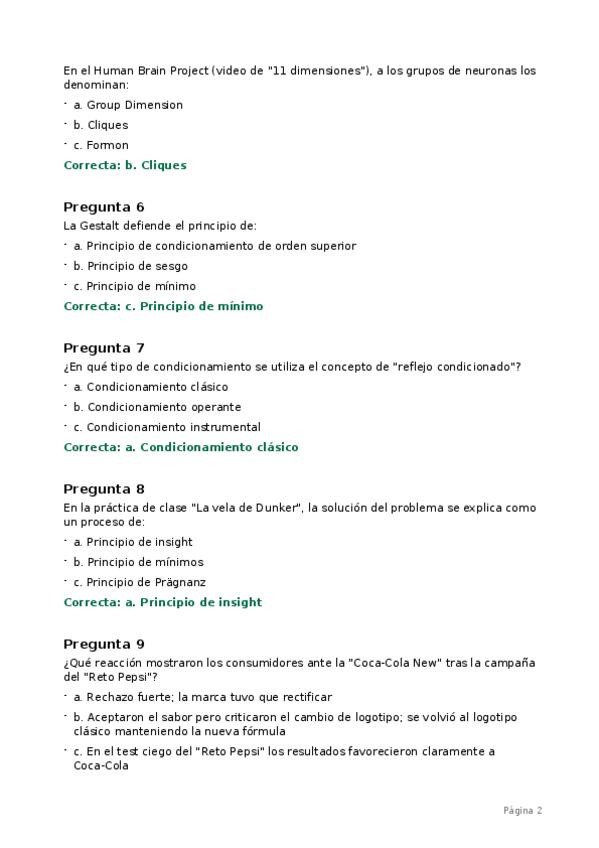 En el Human Brain Project (video de "11 dimensiones"), a los grupos de neuronas los denominan:

- a. Group Dimension
- b. Cliques
- c. Formon

Correcta: b. Cliques

Pregunta 6

La Gestalt defiende el principio de:

- a. Principio de condicionamiento de orden superior
- b. Principio de sesgo
- c. Principio de mínimo

Correcta: c. Principio de mínimo

Pregunta 7

¿En qué tipo de condicionamiento se utiliza el concepto de "reflejo condicionado"?

- a. Condicionamiento clásico
- b. Condicionamiento operante
- c. Condicionamiento instrumental

Correcta: a. Condicionamiento clásico

Pregunta 8

En la práctica de clase "La vela de Dunker", la solución del problema se explica como un proceso de:

- a. Principio de insight
- b. Principio de mínimos
- c. Principio de Prägnanz

Correcta: a. Principio de insight

Pregunta 9

¿Qué reacción mostraron los consumidores ante la "Coca-Cola New" tras la campaña del "Reto Pepsi"?

- a. Rechazo fuerte; la marca tuvo que rectificar
- b. Aceptaron el sabor pero criticaron el cambio de logotipo; se volvió al logotipo clásico manteniendo la nueva fórmula
- c. En el test ciego del "Reto Pepsi" los resultados favorecieron claramente a Coca-Cola

Página 2